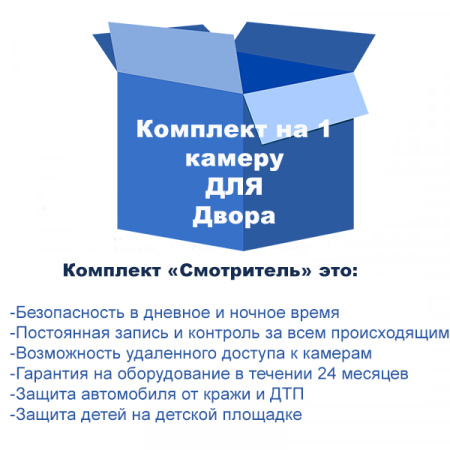 Комплект на 1 камеру ДЛЯ Двора

Комплект «Смотритель» это:

-Безопасность в дневное и ночное время
-Постоянная запись и контроль за всем происходящим
-Возможность удаленного доступа к камерам
-Гарантия на оборудование в течении 24 месяцев
-Защита автомобиля от кражи и ДТП
-Защита детей на детской площадке